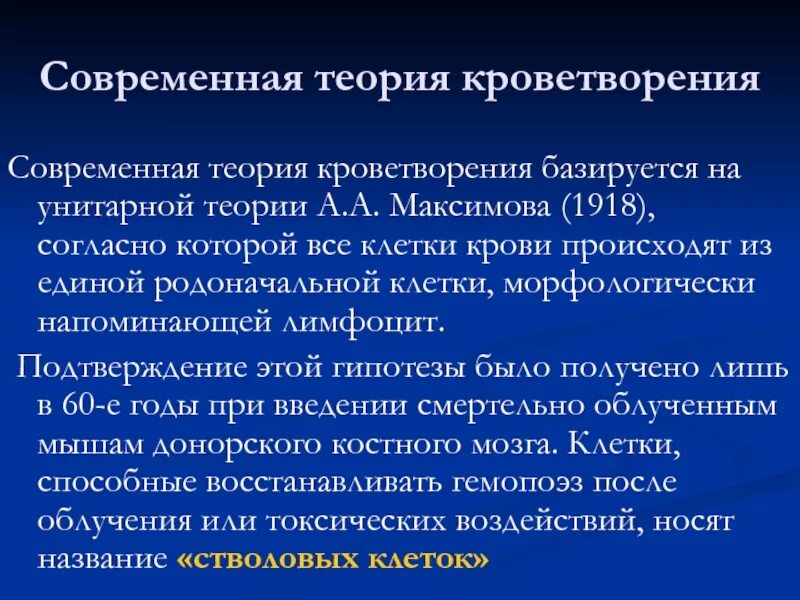 Современная теория кроветворения

Современная теория кроветворения базируется на унитарной теории А.А. Максимова (1918), согласно которой все клетки крови происходят из единой родоначальной клетки, морфологически напоминающей лимфоцит.

Подтверждение этой гипотезы было получено лишь в 60-е годы при введении смертельно облученным мышам донорского костного мозга. Клетки, способные восстанавливать гемопоэз после облучения или токсических воздействий, носят название «стволовых клеток»